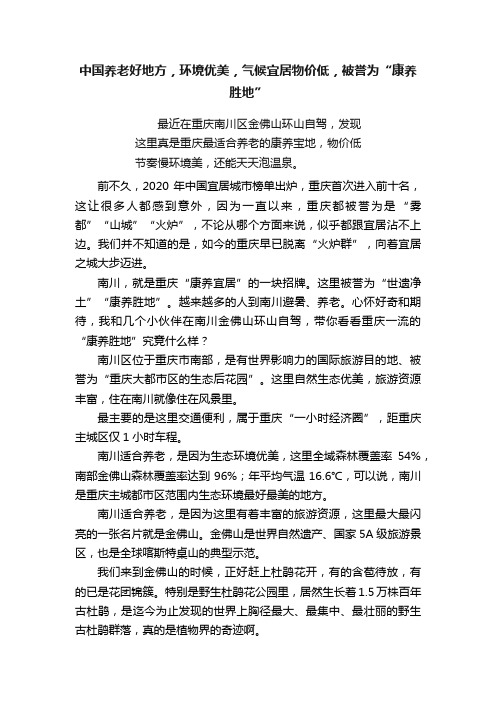 中国养老好地方，环境优美，气候宜居物价低，被誉为“康养胜地”

最近在重庆南川区金佛山环山自驾，发现这里真是重庆最适合养老的康养宝地，物价低节奏慢环境美，还能天天泡温泉。

前不久，2020 年中国宜居城市榜单出炉，重庆首次进入前十名，这让很多人都感到意外，因为一直以来，重庆都被誉为是“雾都”“山城”“火炉”，不论从哪个方面来说，似乎都跟宜居沾不上边。我们并不知道的是，如今的重庆早已脱离“火炉群”，向着宜居之城大步迈进。

南川，就是重庆“康养宜居”的一块招牌。这里被誉为“世遗净土”“康养胜地”。越来越多的人到南川避暑、养老。心怀好奇和期待，我和几个小伙伴在南川金佛山环山自驾，带你看看重庆一流的“康养胜地”究竟什么样？

南川区位于重庆市南部，是有世界影响力的国际旅游目的地、被誉为“重庆大都市区的生态后花园”。这里自然生态优美，旅游资源丰富，住在南川就像住在风景里。

最主要的是这里交通便利，属于重庆“一小时经济圈”，距重庆主城区仅 1 小时车程。

南川适合养老，是因为生态环境优美，这里全域森林覆盖率 54%，南部金佛山森林覆盖率达到 96%；年平均气温 16.6℃，可以说，南川是重庆主城都市区范围内生态环境最好最美的地方。

南川适合养老，是因为这里有着丰富的旅游资源，这里最大最闪亮的一张名片就是金佛山。金佛山是世界自然遗产、国家 5A 级旅游景区，也是全球喀斯特桌山的典型示范。

我们来到金佛山的时候，正好赶上杜鹃花开，有的含苞待放，有的已是花团锦簇。特别是野生杜鹃花公园里，居然生长着 1.5 万株百年古杜鹃，是迄今为止发现的世界上胸径最大、最集中、最壮丽的野生古杜鹃群落，真的是植物界的奇迹啊。